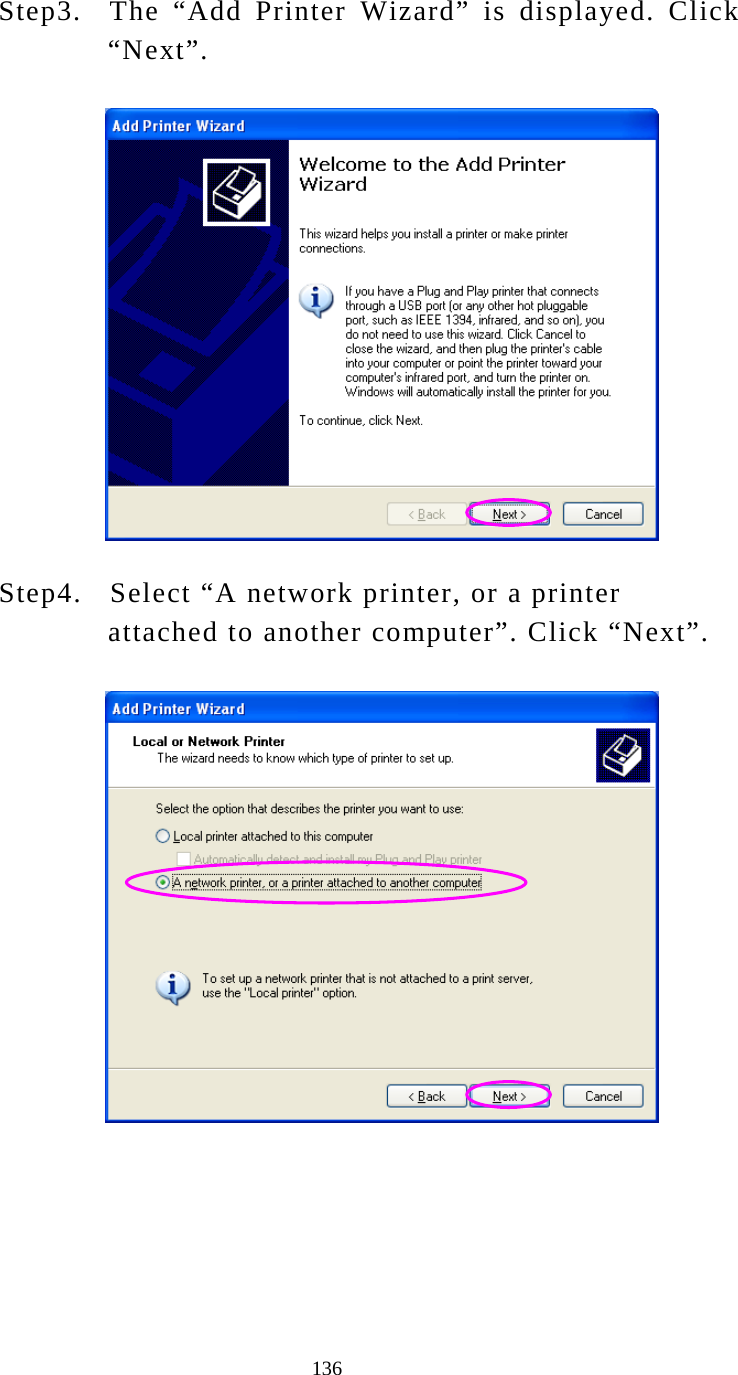 Step3. The “Add Printer Wizard” is displayed. Click “Next”.

Add Printer Wizard

Welcome to the Add Printer Wizard

This wizard helps you install a printer or make printer connections.

If you have a Plug and Play printer that connects through a USB port (or any other hot pluggable port, such as IEEE 1394, infrared, and so on), you do not need to use this wizard. Click Cancel to close the wizard, and then plug the printer's cable into your computer or point the printer toward your computer's infrared port, and turn the printer on. Windows will automatically install the printer for you.

To continue, click Next.

< Back Next > Cancel

Step4. Select “A network printer, or a printer attached to another computer”. Click “Next”.

Add Printer Wizard

Local or Network Printer
The wizard needs to know which type of printer to set up.

Select the option that describes the printer you want to use:

Local printer attached to this computer

Automatically detect and install my Plug and Play printer

A network printer, or a printer attached to another computer

To set up a network printer that is not attached to a print server, use the "Local printer" option.

< Back Next > Cancel

136